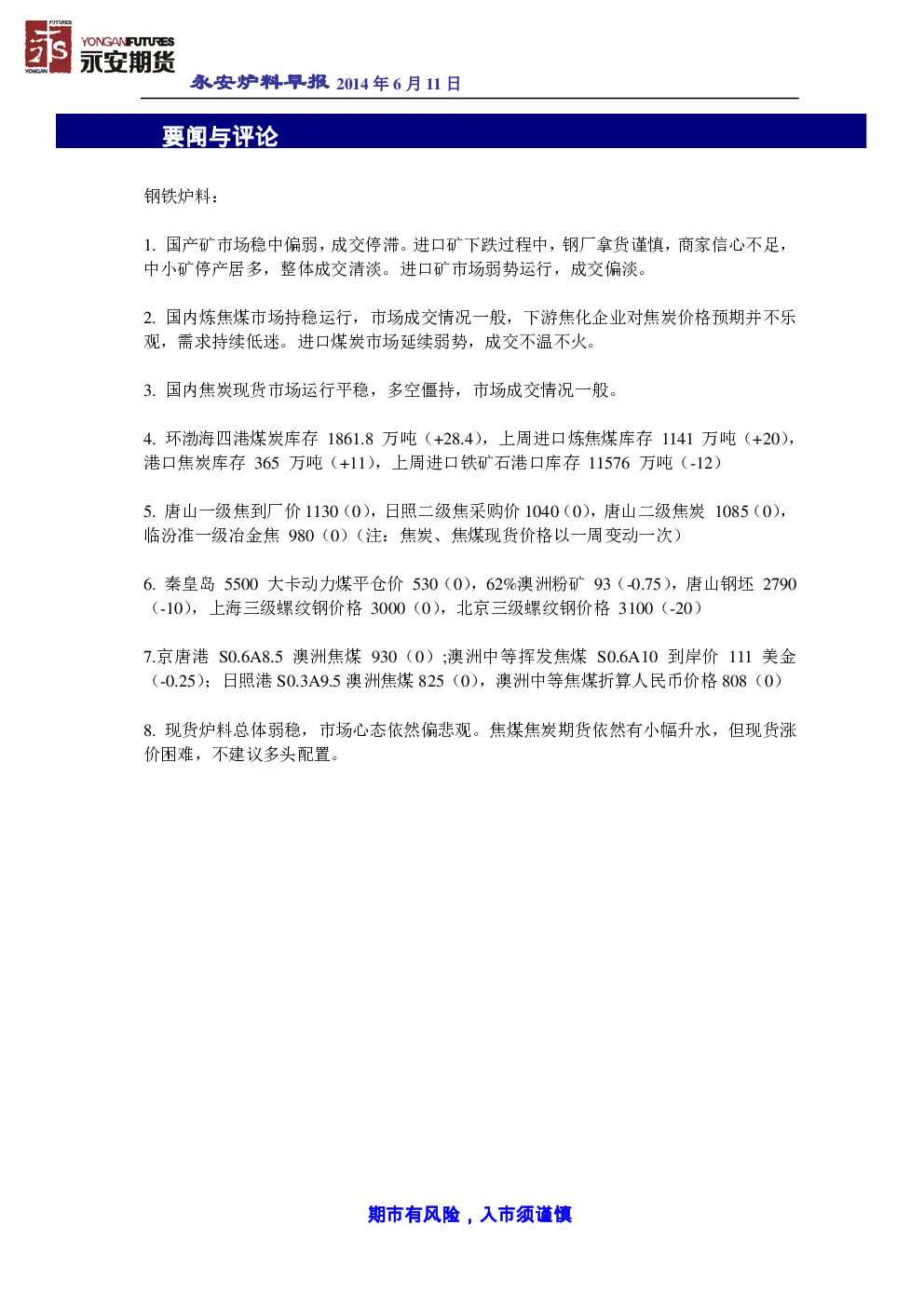 FUTURES YONGAN YONGANFUTURES 永安期货

永安炉料早报 2014 年 6 月 11 日

要闻与评论

钢铁炉料：

1. 国产矿市场稳中偏弱，成交停滞。进口矿下跌过程中，钢厂拿货谨慎，商家信心不足，中小矿停产居多，整体成交清淡。进口矿市场弱势运行，成交偏淡。

2. 国内炼焦煤市场持稳运行，市场成交情况一般，下游焦化企业对焦炭价格预期并不乐观，需求持续低迷。进口煤炭市场延续弱势，成交不温不火。

3. 国内焦炭现货市场运行平稳，多空僵持，市场成交情况一般。

4. 环渤海四港煤炭库存 1861.8 万吨（+28.4），上周进口炼焦煤库存 1141 万吨（+20），港口焦炭库存 365 万吨（+11），上周进口铁矿石港口库存 11576 万吨（-12）

5. 唐山一级焦到厂价 1130（0），日照二级焦采购价 1040（0），唐山二级焦炭 1085（0），临汾准一级冶金焦 980（0）（注：焦炭、焦煤现货价格以一周变动一次）

6. 秦皇岛 5500 大卡动力煤平仓价 530（0），62%澳洲粉矿 93（-0.75），唐山钢坯 2790（-10），上海三级螺纹钢价格 3000（0），北京三级螺纹钢价格 3100（-20）

7.京唐港 S0.6A8.5 澳洲焦煤 930（0）;澳洲中等挥发焦煤 S0.6A10 到岸价 111 美金（-0.25）；日照港 S0.3A9.5 澳洲焦煤 825（0），澳洲中等焦煤折算人民币价格 808（0）

8. 现货炉料总体弱稳，市场心态依然偏悲观。焦煤焦炭期货依然有小幅升水，但现货涨价困难，不建议多头配置。

期市有风险，入市须谨慎